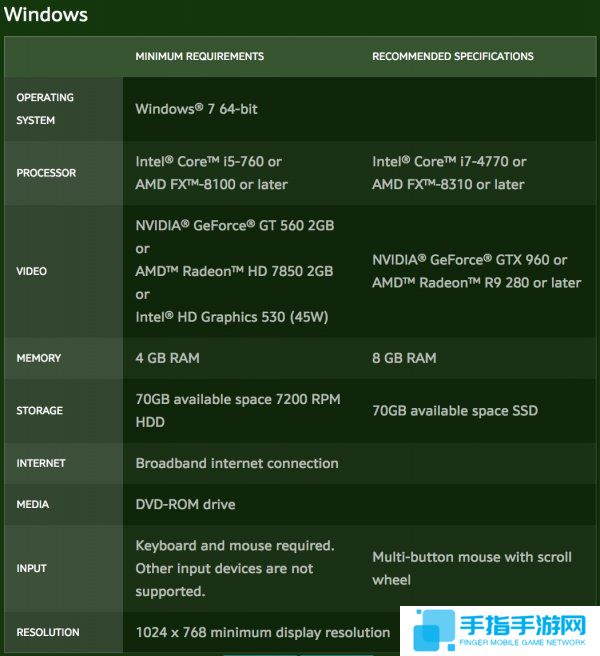 Windows

| | MINIMUM REQUIREMENTS | RECOMMENDED SPECIFICATIONS |
|---|---|---|
| OPERATING SYSTEM | Windows® 7 64-bit | |
| PROCESSOR | Intel® Core™ i5-760 or AMD FX™-8100 or later | Intel® Core™ i7-4770 or AMD FX™-8310 or later |
| VIDEO | NVIDIA® GeForce® GT 560 2GB or AMD™ Radeon™ HD 7850 2GB or Intel® HD Graphics 530 (45W) | NVIDIA® GeForce® GTX 960 or AMD™ Radeon™ R9 280 or later |
| MEMORY | 4 GB RAM | 8 GB RAM |
| STORAGE | 70GB available space 7200 RPM HDD | 70GB available space SSD |
| INTERNET | Broadband internet connection | |
| MEDIA | DVD-ROM drive | |
| INPUT | Keyboard and mouse required. Other input devices are not supported. | Multi-button mouse with scroll wheel |
| RESOLUTION | 1024 x 768 minimum display resolution | |

手指手游网
FINGER MOBILE GAME NETWORK